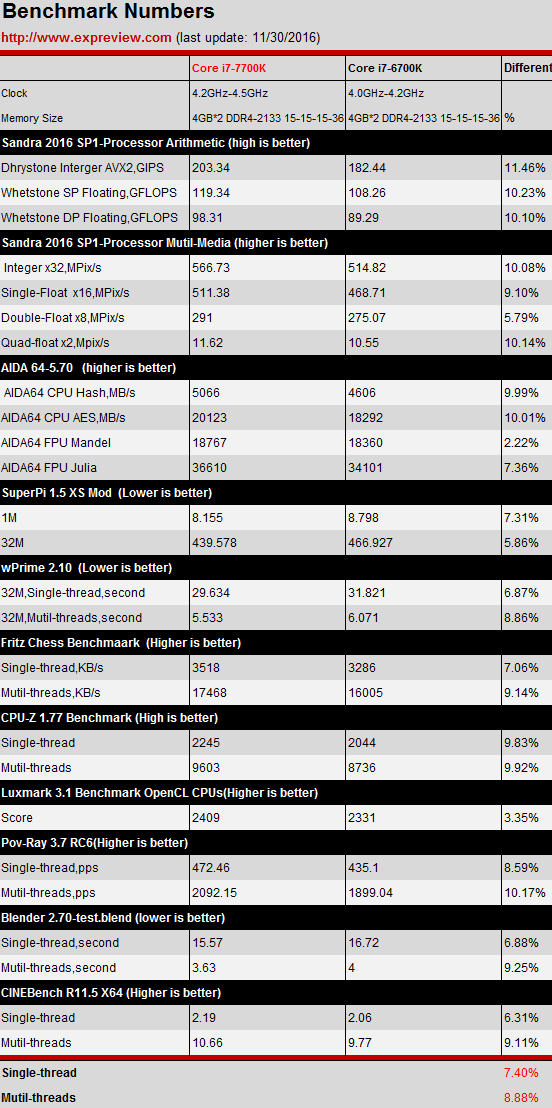 Benchmark Numbers

http://www.expreview.com (last update: 11/30/2016)

| | Core i7-7700K | Core i7-6700K | Different |
|---|---|---|---|
| Clock | 4.2GHz-4.5GHz | 4.0GHz-4.2GHz | |
| Memory Size | 4GB*2 DDR4-2133 15-15-15-36 | 4GB*2 DDR4-2133 15-15-15-36 | % |
| Sandra 2016 SP1-Processor Arithmetic (high is better) | | | |
| Dhrystone Interger AVX2,GIPS | 203.34 | 182.44 | 11.46% |
| Whetstone SP Floating,GFLOPS | 119.34 | 108.26 | 10.23% |
| Whetstone DP Floating,GFLOPS | 98.31 | 89.29 | 10.10% |
| Sandra 2016 SP1-Processor Mutil-Media (higher is better) | | | |
| Integer x32,MPix/s | 566.73 | 514.82 | 10.08% |
| Single-Float x16,MPix/s | 511.38 | 468.71 | 9.10% |
| Double-Float x8,MPix/s | 291 | 275.07 | 5.79% |
| Quad-float x2,Mpix/s | 11.62 | 10.55 | 10.14% |
| AIDA 64-5.70 (higher is better) | | | |
| AIDA64 CPU Hash,MB/s | 5066 | 4606 | 9.99% |
| AIDA64 CPU AES,MB/s | 20123 | 18292 | 10.01% |
| AIDA64 FPU Mandel | 18767 | 18360 | 2.22% |
| AIDA64 FPU Julia | 36610 | 34101 | 7.36% |
| SuperPi 1.5 XS Mod (Lower is better) | | | |
| 1M | 8.155 | 8.798 | 7.31% |
| 32M | 439.578 | 466.927 | 5.86% |
| wPrime 2.10 (Lower is better) | | | |
| 32M,Single-thread,second | 29.634 | 31.821 | 6.87% |
| 32M,Mutil-threads,second | 5.533 | 6.071 | 8.86% |
| Fritz Chess Benchmaark (Higher is better) | | | |
| Single-thread,KB/s | 3518 | 3286 | 7.06% |
| Mutil-threads,KB/s | 17468 | 16005 | 9.14% |
| CPU-Z 1.77 Benchmark (High is better) | | | |
| Single-thread | 2245 | 2044 | 9.83% |
| Mutil-threads | 9603 | 8736 | 9.92% |
| Luxmark 3.1 Benchmark OpenCL CPUs(Higher is better) | | | |
| Score | 2409 | 2331 | 3.35% |
| Pov-Ray 3.7 RC6(Higher is better) | | | |
| Single-thread,pps | 472.46 | 435.1 | 8.59% |
| Mutil-threads,pps | 2092.15 | 1899.04 | 10.17% |
| Blender 2.70-test.blend (lower is better) | | | |
| Single-thread,second | 15.57 | 16.72 | 6.88% |
| Mutil-threads,second | 3.63 | 4 | 9.25% |
| CINEBench R11.5 X64 (Higher is better) | | | |
| Single-thread | 2.19 | 2.06 | 6.31% |
| Mutil-threads | 10.66 | 9.77 | 9.11% |
| Single-thread | | | 7.40% |
| Mutil-threads | | | 8.88% |